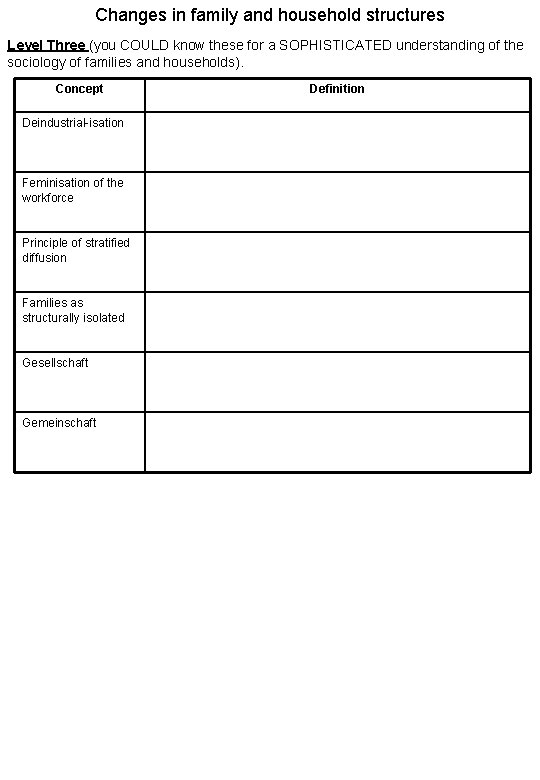 Changes in family and household structures

Level Three (you COULD know these for a SOPHISTICATED understanding of the sociology of families and households).

| Concept | Definition |
|---|---|
| Deindustrial-isation | |
| Feminisation of the workforce | |
| Principle of stratified diffusion | |
| Families as structurally isolated | |
| Gesellschaft | |
| Gemeinschaft | |